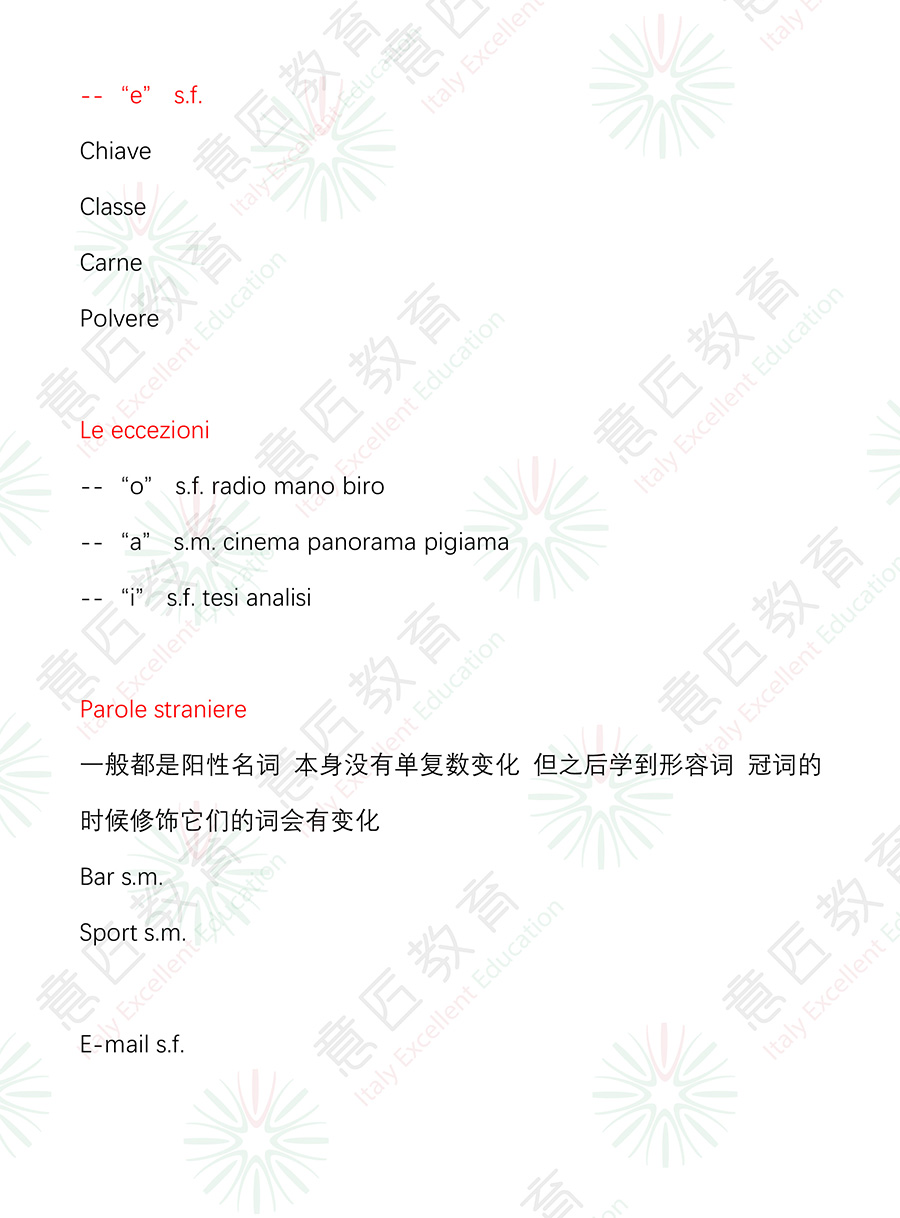 -- “e” s.f.

Chiave

Classe

Carne

Polvere

Le eccezioni

-- “o” s.f. radio mano biro

-- “a” s.m. cinema panorama pigiama

-- “i” s.f. tesi analisi

Parole straniere

一般都是阳性名词 本身没有单复数变化 但之后学到形容词 冠词的时候修饰它们的词会有变化

Bar s.m.

Sport s.m.

E-mail s.f.

意匠教育 Italy Excellent Education